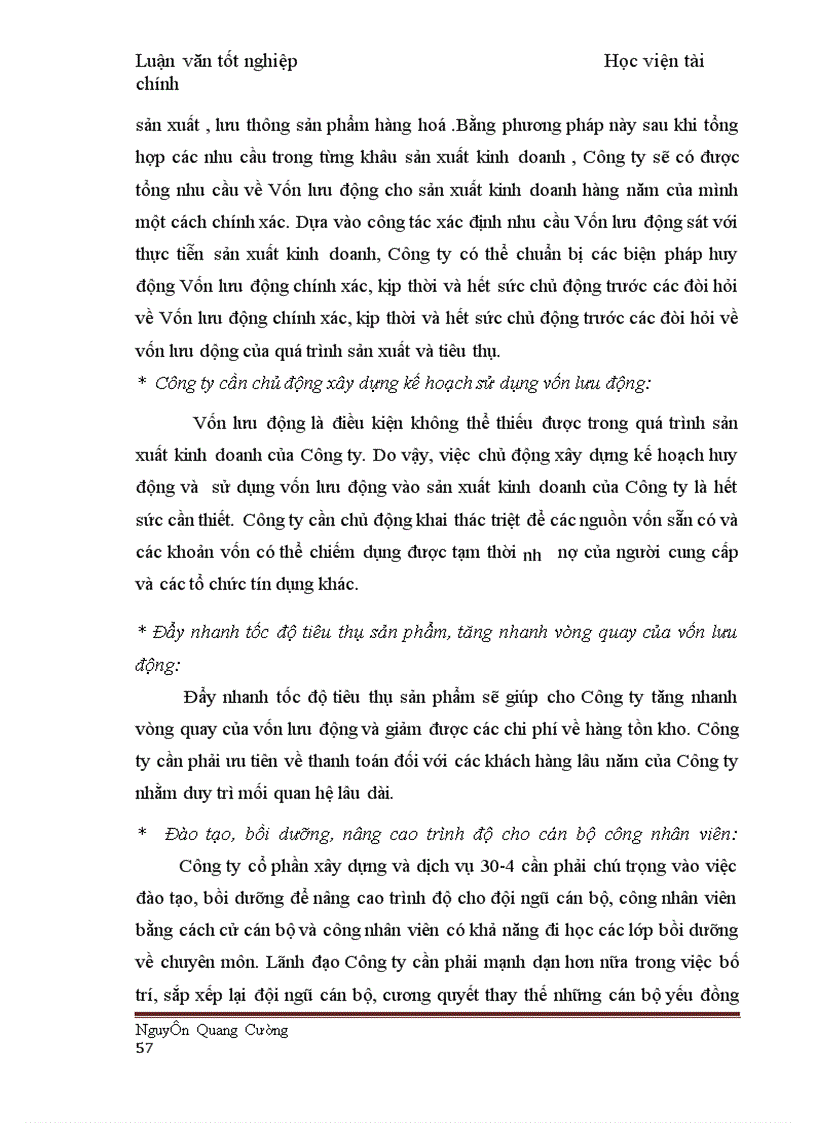 Luận văn tốt nghiệp Học viện tài chính

sản xuất , lưu thông sản phẩm hàng hoá .Bằng phương pháp này sau khi tổng hợp các nhu cầu trong từng khâu sản xuất kinh doanh , Công ty sẽ có được tổng nhu cầu về Vốn lưu động cho sản xuất kinh doanh hàng năm của mình một cách chính xác. Dựa vào công tác xác định nhu cầu Vốn lưu động sát với thực tiễn sản xuất kinh doanh, Công ty có thể chuẩn bị các biện pháp huy động Vốn lưu động chính xác, kịp thời và hết sức chủ động trước các đòi hỏi về Vốn lưu động chính xác, kịp thời và hết sức chủ động trước các đòi hỏi về vốn lưu động của quá trình sản xuất và tiêu thụ.

* Công ty cần chủ động xây dựng kế hoạch sử dụng vốn lưu động:

Vốn lưu động là điều kiện không thể thiếu được trong quá trình sản xuất kinh doanh của Công ty. Do vậy, việc chủ động xây dựng kế hoạch huy động và sử dụng vốn lưu động vào sản xuất kinh doanh của Công ty là hết sức cần thiết. Công ty cần chủ động khai thác triệt để các nguồn vốn sẵn có và các khoản vốn có thể chiếm dụng được tạm thời nh nợ của người cung cấp và các tổ chức tín dụng khác.

* Đẩy nhanh tốc độ tiêu thụ sản phẩm, tăng nhanh vòng quay của vốn lưu động:

Đẩy nhanh tốc độ tiêu thụ sản phẩm sẽ giúp cho Công ty tăng nhanh vòng quay của vốn lưu động và giảm được các chi phí về hàng tồn kho. Công ty cần phải ưu tiên về thanh toán đối với các khách hàng lâu năm của Công ty nhằm duy trì mối quan hệ lâu dài.

* Đào tạo, bồi dưỡng, nâng cao trình độ cho cán bộ công nhân viên:

Công ty cổ phần xây dựng và dịch vụ 30-4 cần phải chú trọng vào việc đào tạo, bồi dưỡng để nâng cao trình độ cho đội ngũ cán bộ, công nhân viên bằng cách cử cán bộ và công nhân viên có khả năng đi học các lớp bồi dưỡng về chuyên môn. Lãnh đạo Công ty cần phải mạnh dạn hơn nữa trong việc bố trí, sắp xếp lại đội ngũ cán bộ, cương quyết thay thế những cán bộ yếu đồng

NguyÔn Quang Cường
57